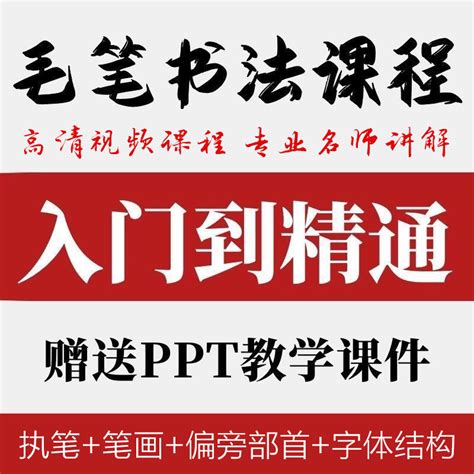 毛笔书法课程

高清视频课程 专业名师讲解

入门到精通

赠送PPT教学课件

执笔+笔画+偏旁部首+字体结构